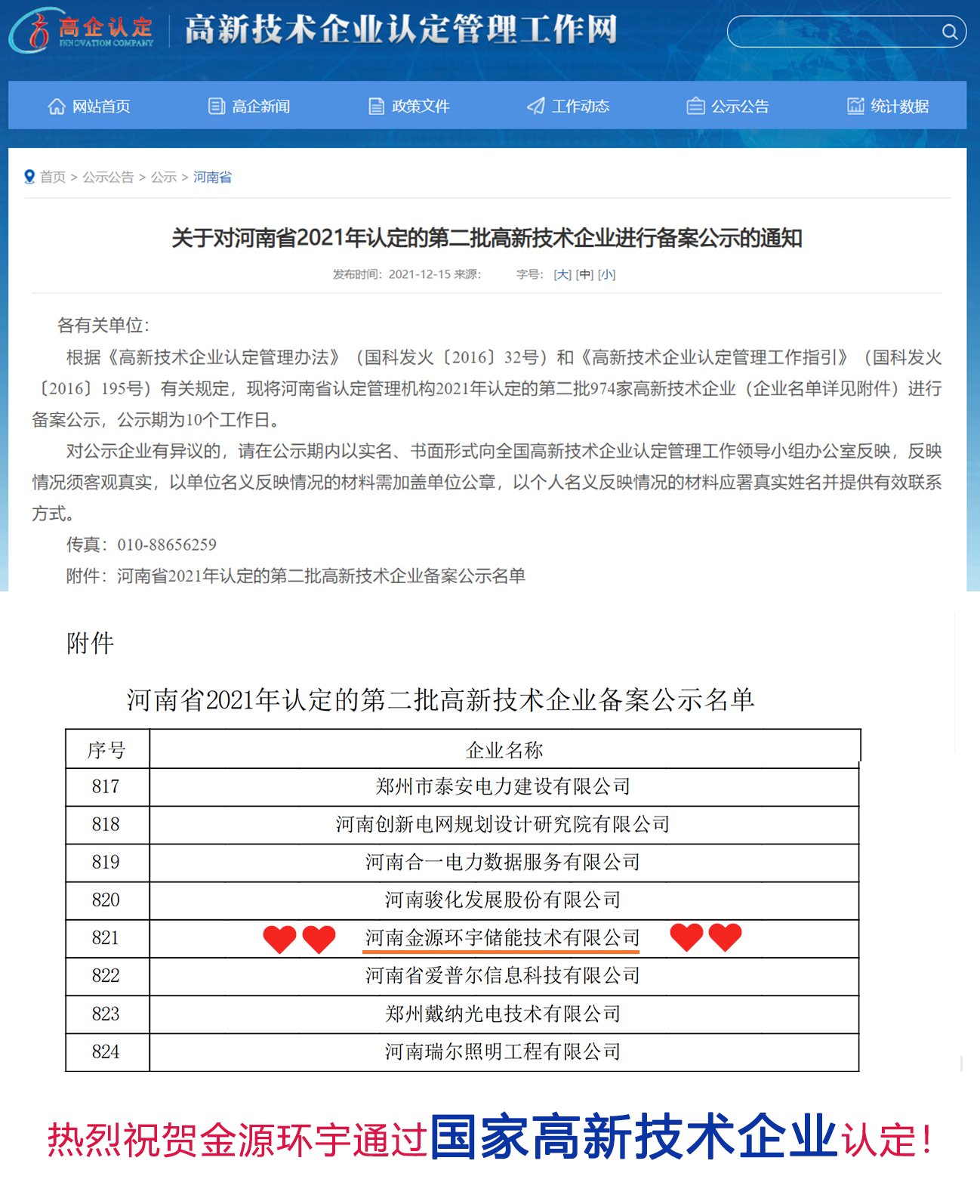 高企认定
INNOVATION COMPANY
高新技术企业认定管理工作网

网站首页 高企新闻 政策文件 工作动态 公示公告 统计数据

首页 > 公示公告 > 公示 > 河南省

关于对河南省2021年认定的第二批高新技术企业进行备案公示的通知

发布时间：2021-12-15 来源： 字号：[大] [中] [小]

各有关单位：

根据《高新技术企业认定管理办法》（国科发火〔2016〕32号）和《高新技术企业认定管理工作指引》（国科发火〔2016〕195号）有关规定，现将河南省认定管理机构2021年认定的第二批974家高新技术企业（企业名单详见附件）进行备案公示，公示期为10个工作日。

对公示企业有异议的，请在公示期内以实名、书面形式向全国高新技术企业认定管理工作领导小组办公室反映，反映情况须客观真实，以单位名义反映情况的材料需加盖单位公章，以个人名义反映情况的材料应署真实姓名并提供有效联系方式。

传真：010-88656259

附件：河南省2021年认定的第二批高新技术企业备案公示名单

附件

河南省2021年认定的第二批高新技术企业备案公示名单

| 序号 | 企业名称 |
|---|---|
| 817 | 郑州市泰安电力建设有限公司 |
| 818 | 河南创新电网规划设计研究院有限公司 |
| 819 | 河南合一电力数据服务有限公司 |
| 820 | 河南骏化发展股份有限公司 |
| 821 | 河南金源环宇储能技术有限公司 |
| 822 | 河南省爱普尔信息科技有限公司 |
| 823 | 郑州戴纳光电技术有限公司 |
| 824 | 河南瑞尔照明工程有限公司 |

热烈祝贺金源环宇通过国家高新技术企业认定！